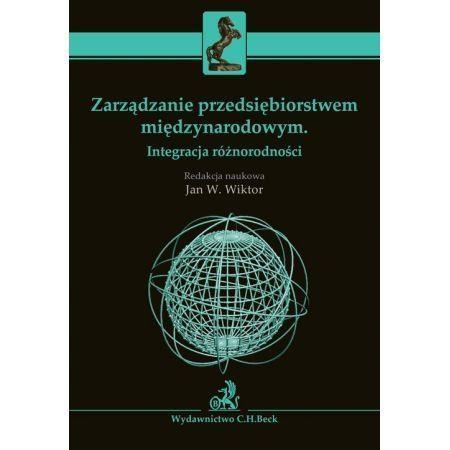 Zarządzanie przedsiębiorstwem międzynarodowym.
Integracja różnorodności

Redakcja naukowa
Jan W. Wiktor

B

Wydawnictwo C.H.Beck